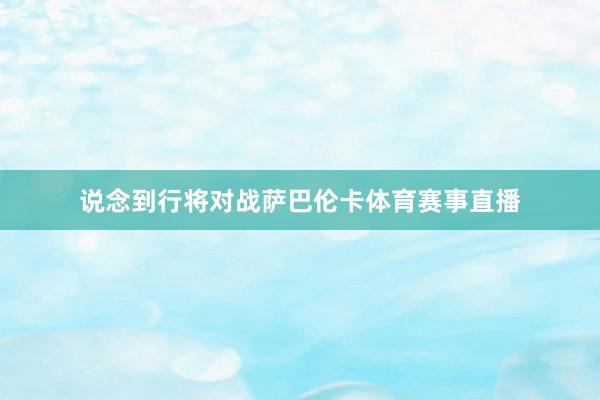 说念到行将对战萨巴伦卡体育赛事直播